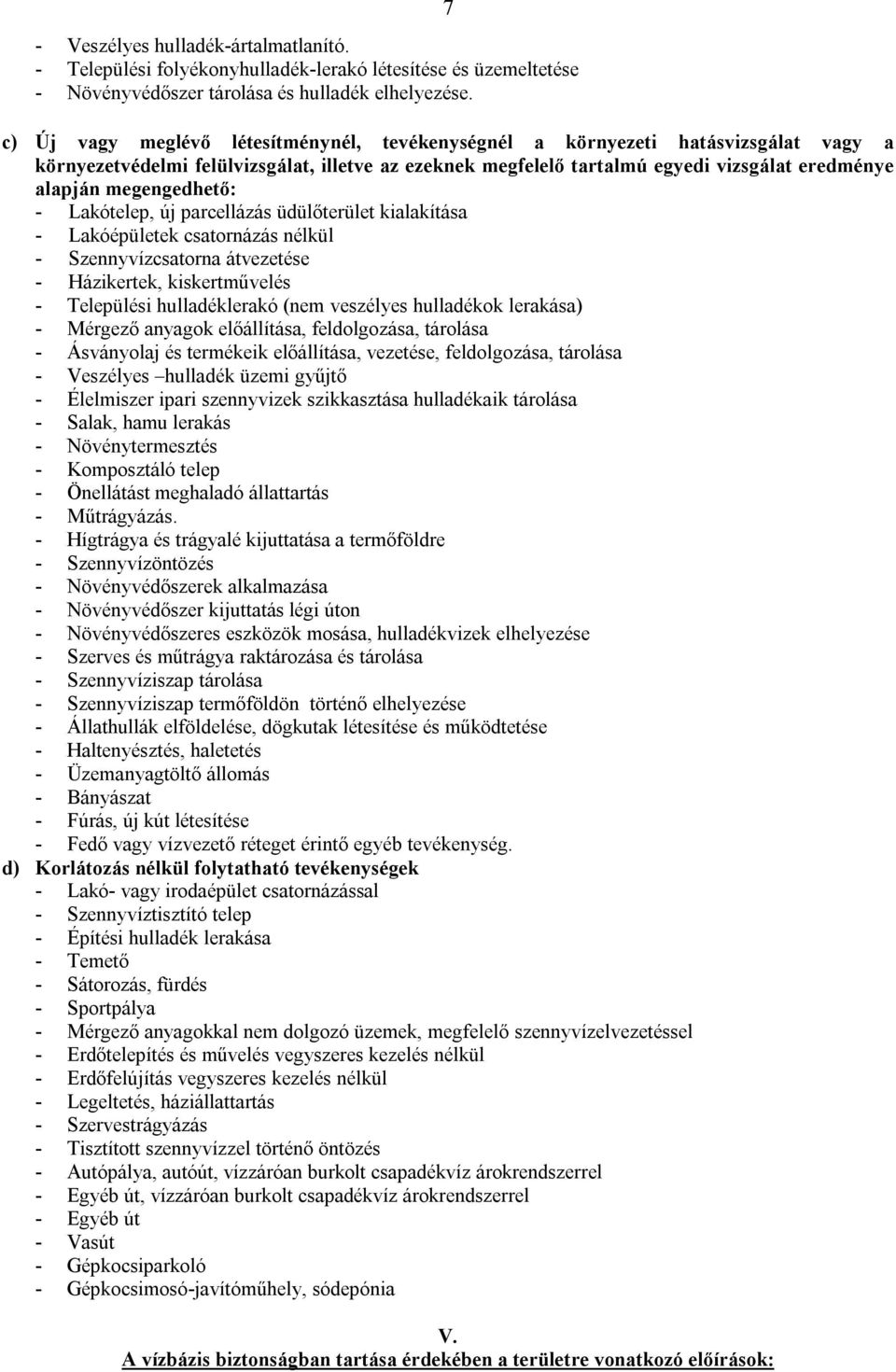 7

- Veszélyes hulladék-ártalmatlanító.
- Települési folyékonyhulladék-lerakó létesítése és üzemeltetése
- Növényvédőszer tárolása és hulladék elhelyezése.

c) Új vagy meglévő létesítménynél, tevékenységnél a környezeti hatásvizsgálat vagy a környezetvédelmi felülvizsgálat, illetve az ezeknek megfelelő tartalmú egyedi vizsgálat eredménye alapján megengedhető:
- Lakótelep, új parcellázás üdülőterület kialakítása
- Lakóépületek csatornázás nélkül
- Szennyvízcsatorna átvezetése
- Házikertek, kiskertművelés
- Települési hulladéklerakó (nem veszélyes hulladékok lerakása)
- Mérgező anyagok előállítása, feldolgozása, tárolása
- Ásványolaj és termékeik előállítása, vezetése, feldolgozása, tárolása
- Veszélyes –hulladék üzemi gyűjtő
- Élelmiszer ipari szennyvizek szikkasztása hulladékaik tárolása
- Salak, hamu lerakás
- Növénytermesztés
- Komposztáló telep
- Önellátást meghaladó állattartás
- Műtrágyázás.
- Hígtrágya és trágyalé kijuttatása a termőföldre
- Szennyvízöntözés
- Növényvédőszerek alkalmazása
- Növényvédőszer kijuttatás légi úton
- Növényvédőszeres eszközök mosása, hulladékvizek elhelyezése
- Szerves és műtrágya raktározása és tárolása
- Szennyvíziszap tárolása
- Szennyvíziszap termőföldön történő elhelyezése
- Állathullák elföldelése, dögkutak létesítése és működtetése
- Haltenyésztés, haletetés
- Üzemanyagtöltő állomás
- Bányászat
- Fúrás, új kút létesítése
- Fedő vagy vízvezető réteget érintő egyéb tevékenység.
d) Korlátozás nélkül folytatható tevékenységek
- Lakó- vagy irodaépület csatornázással
- Szennyvíztisztító telep
- Építési hulladék lerakása
- Temető
- Sátorozás, fürdés
- Sportpálya
- Mérgező anyagokkal nem dolgozó üzemek, megfelelő szennyvízelvezetéssel
- Erdőtelepítés és művelés vegyszeres kezelés nélkül
- Erdőfelújítás vegyszeres kezelés nélkül
- Legeltetés, háziállattartás
- Szervestrágyázás
- Tisztított szennyvízzel történő öntözés
- Autópálya, autóút, vízzáróan burkolt csapadékvíz árokrendszerrel
- Egyéb út, vízzáróan burkolt csapadékvíz árokrendszerrel
- Egyéb út
- Vasút
- Gépkocsiparkoló
- Gépkocsimosó-javítóműhely, sódepónia

V.
A vízbázis biztonságban tartása érdekében a területre vonatkozó előírások: